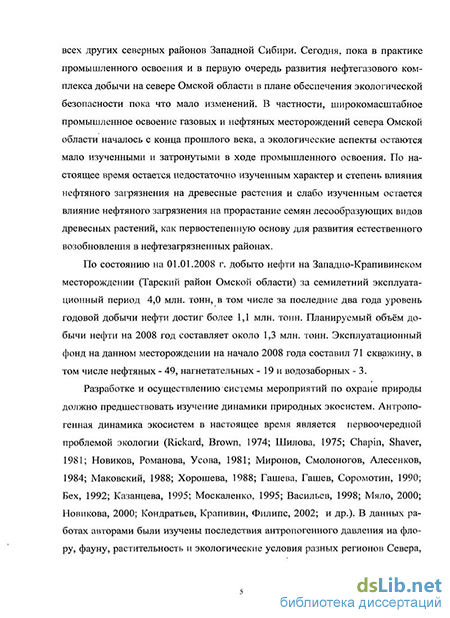 всех других северных районов Западной Сибири. Сегодня, пока в практике промышленного освоения и в первую очередь развития нефтегазового комплекса добычи на севере Омской области в плане обеспечения экологической безопасности пока что мало изменений. В частности, широкомасштабное промышленное освоение газовых и нефтяных месторождений севера Омской области началось с конца прошлого века, а экологические аспекты остаются мало изученными и затронутыми в ходе промышленного освоения. По настоящее время остается недостаточно изученным характер и степень влияния нефтяного загрязнения на древесные растения и слабо изученным остается влияние нефтяного загрязнения на прорастание семян лесообразующих видов древесных растений, как первостепенную основу для развития естественного возобновления в нефтезагрязненных районах.

По состоянию на 01.01.2008 г. добыто нефти на Западно-Крапивинском месторождении (Тарский район Омской области) за семилетний эксплуатационный период 4,0 млн. тонн, в том числе за последние два года уровень годовой добычи нефти достиг более 1,1 млн. тонн. Планируемый объём добычи нефти на 2008 год составляет около 1,3 млн. тонн. Эксплуатационный фонд на данном месторождении на начало 2008 года составил 71 скважину, в том числе нефтяных - 49, нагнетательных - 19 и водозаборных - 3.

Разработке и осуществлению системы мероприятий по охране природы должно предшествовать изучение динамики природных экосистем. Антропогенная динамика экосистем в настоящее время является первоочередной проблемой экологии (Rickard, Brown, 1974; Шилова, 1975; Chapin, Shaver, 1981; Новиков, Романова, Усова, 1981; Миронов, Смолоногов, Алесенков, 1984; Маковский, 1988; Хорошева, 1988; Гашева, Гашев, Соромотин, 1990; Бех, 1992; Казанцева, 1995; Москаленко, 1995; Васильев, 1998; Мяло, 2000; Новикова, 2000; Кондратьев, Крапивин, Филипс, 2002; и др.). В данных работах авторами были изучены последствия антропогенного давления на флору, фауну, растительность и экологические условия разных регионов Севера,

5

dsLib.net
библиотека диссертаций